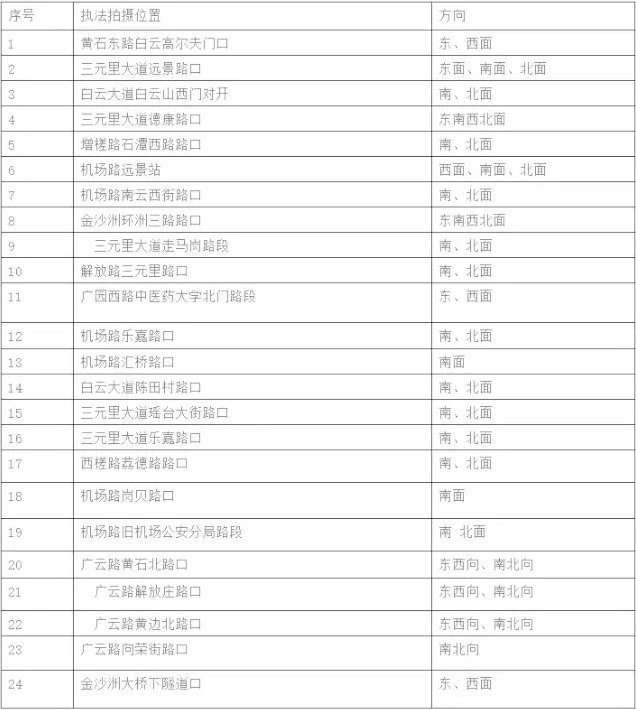 | 序号 | 执法拍摄位置 | 方向 |
|---|---|---|
| 1 | 黄石东路白云高尔夫门口 | 东、西面 |
| 2 | 三元里大道远景路口 | 东面、南面、北面 |
| 3 | 白云大道白云山西门对开 | 南、北面 |
| 4 | 三元里大道德康路口 | 东南西北面 |
| 5 | 增槎路石潭西路路口 | 南、北面 |
| 6 | 机场路远景站 | 西面、南面、北面 |
| 7 | 机场路南云西街路口 | 南、北面 |
| 8 | 金沙洲环洲三路路口 | 东南西北面 |
| 9 | 三元里大道走马岗路段 | 南、北面 |
| 10 | 解放路三元里路口 | 南、北面 |
| 11 | 广园西路中医药大学北门路段 | 东、西面 |
| 12 | 机场路乐嘉路口 | 南、北面 |
| 13 | 机场路汇桥路口 | 南面 |
| 14 | 白云大道陈田村路口 | 南、北面 |
| 15 | 三元里大道瑶台大街路口 | 南、北面 |
| 16 | 三元里大道乐嘉路口 | 南、北面 |
| 17 | 西槎路荔德路路口 | 南、北面 |
| 18 | 机场路岗贝路口 | 南面 |
| 19 | 机场路旧机场公安分局路段 | 南 北面 |
| 20 | 广云路黄石北路口 | 东西向、南北向 |
| 21 | 广云路解放庄路口 | 东西向、南北向 |
| 22 | 广云路黄边北路口 | 东西向、南北向 |
| 23 | 广云路向荣街路口 | 南北向 |
| 24 | 金沙洲大桥下隧道口 | 东、西面 |